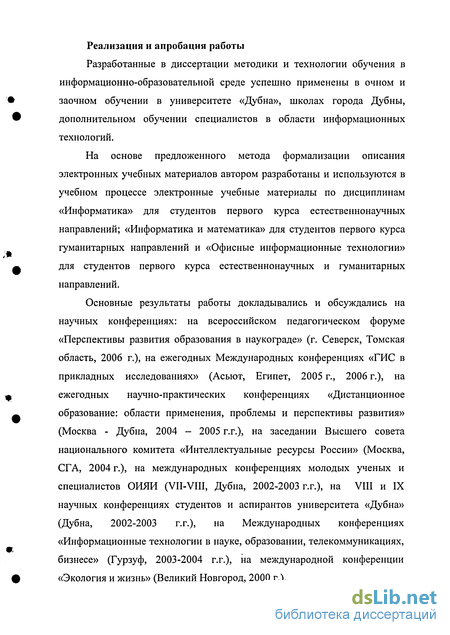 Реализация и апробация работы

Разработанные в диссертации методики и технологии обучения в информационно-образовательной среде успешно применены в очном и заочном обучении в университете «Дубна», школах города Дубны, дополнительном обучении специалистов в области информационных технологий.

На основе предложенного метода формализации описания электронных учебных материалов автором разработаны и используются в учебном процессе электронные учебные материалы по дисциплинам «Информатика» для студентов первого курса естественнонаучных направлений; «Информатика и математика» для студентов первого курса гуманитарных направлений и «Офисные информационные технологии» для студентов первого курса естественнонаучных и гуманитарных направлений.

Основные результаты работы докладывались и обсуждались на научных конференциях: на всероссийском педагогическом форуме «Перспективы развития образования в наукограде» (г. Северск, Томская область, 2006 г.), на ежегодных Международных конференциях «ГИС в прикладных исследованиях» (Асьют, Египет, 2005 г., 2006 г.), на ежегодных научно-практических конференциях «Дистанционное образование: области применения, проблемы и перспективы развития» (Москва - Дубна, 2004 – 2005 г.г.), на заседании Высшего совета национального комитета «Интеллектуальные ресурсы России» (Москва, СГА, 2004 г.), на международных конференциях молодых ученых и специалистов ОИЯИ (VII-VIII, Дубна, 2002-2003 г.г.), на VIII и IX научных конференциях студентов и аспирантов университета «Дубна» (Дубна, 2002-2003 г.г.), на Международных конференциях «Информационные технологии в науке, образовании, телекоммуникациях, бизнесе» (Гурзуф, 2003-2004 г.г.), на международной конференции «Экология и жизнь» (Великий Новгород, 2000 г.).

dsLib.net
библиотека диссертаций